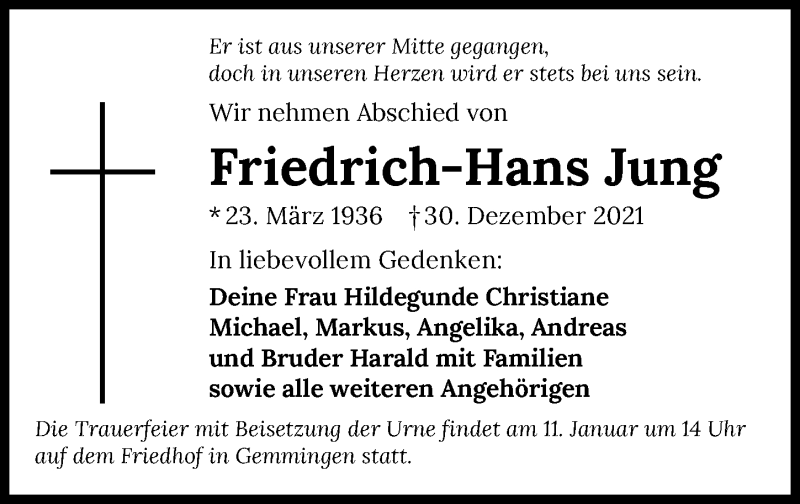 Er ist aus unserer Mitte gegangen,
doch in unseren Herzen wird er stets bei uns sein.

Wir nehmen Abschied von

Friedrich-Hans Jung

* 23. März 1936 † 30. Dezember 2021

In liebevollem Gedenken:

Deine Frau Hildegunde Christiane
Michael, Markus, Angelika, Andreas
und Bruder Harald mit Familien
sowie alle weiteren Angehörigen

Die Trauerfeier mit Beisetzung der Urne findet am 11. Januar um 14 Uhr auf dem Friedhof in Gemmingen statt.